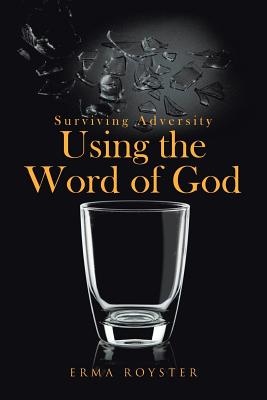 Surviving Adversity
Using the Word of God

ERMA ROYSTER